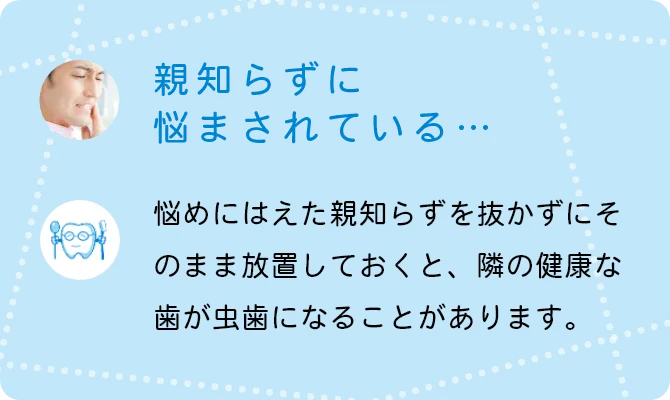 親知らずに
悩まされている…

悩めにはえた親知らずを抜かずにそのまま放置しておくと、隣の健康な歯が虫歯になることがあります。